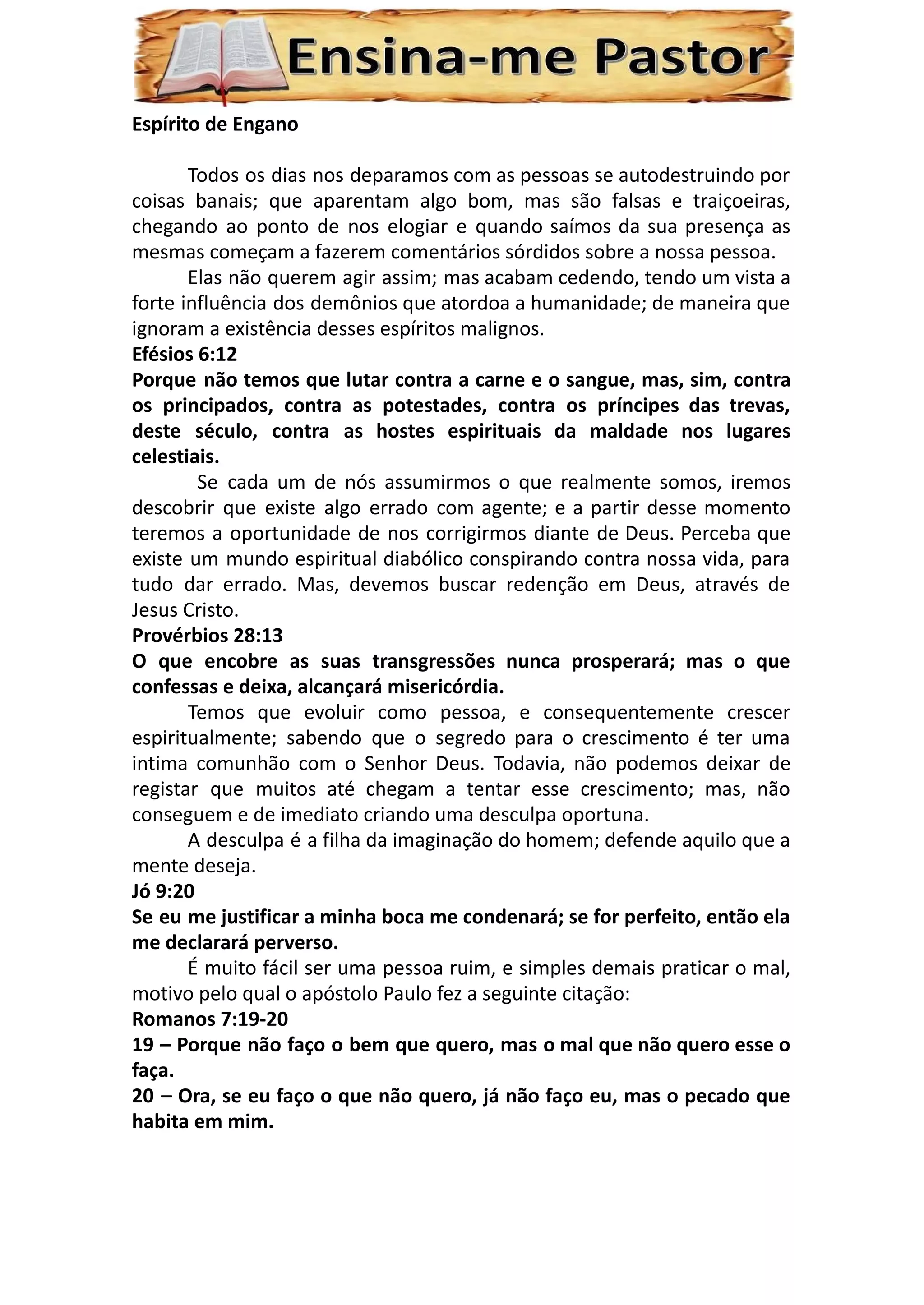 Ensina-me Pastor

Espírito de Engano

Todos os dias nos deparamos com as pessoas se autodestruindo por coisas banais; que aparentam algo bom, mas são falsas e traiçoeiras, chegando ao ponto de nos elogiar e quando saímos da sua presença as mesmas começam a fazerem comentários sórdidos sobre a nossa pessoa.

Elas não querem agir assim; mas acabam cedendo, tendo um vista a forte influência dos demônios que atordoa a humanidade; de maneira que ignoram a existência desses espíritos malignos.

Efésios 6:12

Porque não temos que lutar contra a carne e o sangue, mas, sim, contra os principados, contra as potestades, contra os príncipes das trevas, deste século, contra as hostes espirituais da maldade nos lugares celestiais.

Se cada um de nós assumirmos o que realmente somos, iremos descobrir que existe algo errado com agente; e a partir desse momento teremos a oportunidade de nos corrigirmos diante de Deus. Perceba que existe um mundo espiritual diabólico conspirando contra nossa vida, para tudo dar errado. Mas, devemos buscar redenção em Deus, através de Jesus Cristo.

Provérbios 28:13

O que encobre as suas transgressões nunca prosperará; mas o que confessas e deixa, alcançará misericórdia.

Temos que evoluir como pessoa, e consequentemente crescer espiritualmente; sabendo que o segredo para o crescimento é ter uma intima comunhão com o Senhor Deus. Todavia, não podemos deixar de registar que muitos até chegam a tentar esse crescimento; mas, não conseguem e de imediato criando uma desculpa oportuna.

A desculpa é a filha da imaginação do homem; defende aquilo que a mente deseja.

Jó 9:20

Se eu me justificar a minha boca me condenará; se for perfeito, então ela me declarará perverso.

É muito fácil ser uma pessoa ruim, e simples demais praticar o mal, motivo pelo qual o apóstolo Paulo fez a seguinte citação:

Romanos 7:19-20

19 – Porque não faço o bem que quero, mas o mal que não quero esse o faça.

20 – Ora, se eu faço o que não quero, já não faço eu, mas o pecado que habita em mim.